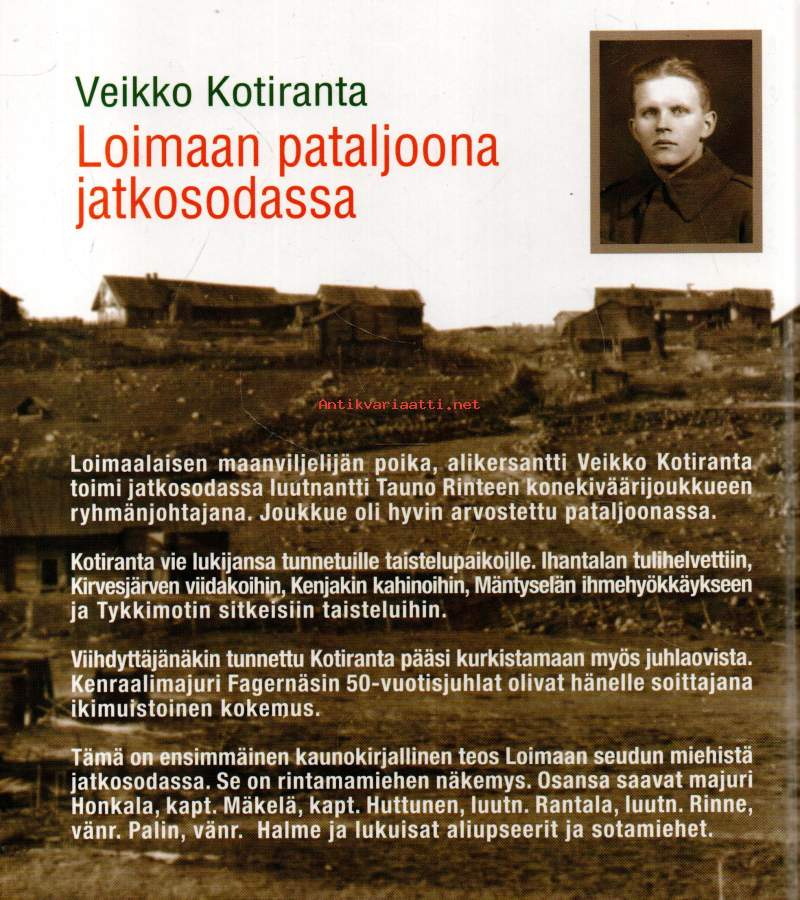 Veikko Kotiranta

Loimaan pataljoona jatkosodassa

Antikvariaatti.net

Loimaalaisen maanviljelijän poika, alikersantti Veikko Kotiranta toimi jatkosodassa luutnantti Tauno Rinteen konekiväärijoukkueen ryhmänjohtajana. Joukkue oli hyvin arvostettu pataljoonassa.

Kotiranta vie lukijansa tunnetuille taistelupaikoille. Ihantalan tulihelvettiin, Kirvesjärven viidakoihin, Kenjakin kahinoihin, Mäntyselän ihmehyökkäykseen ja Tykkimotin sitkeisiin taisteluihin.

Viihdyttäjänäkin tunnettu Kotiranta pääsi kurkistamaan myös juhlaovista. Kenraalimajuri Fagernäsin 50-vuotisjuhlat olivat hänelle soittajana ikimuistoinen kokemus.

Tämä on ensimmäinen kaunokirjallinen teos Loimaan seudun miehistä jatkosodassa. Se on rintamamiehen näkemys. Osansa saavat majuri Honkala, kapt. Mäkelä, kapt. Huttunen, luutn. Rantala, luutn. Rinne, vänr. Palin, vänr. Halme ja lukuisat aliupseerit ja sotamiehet.